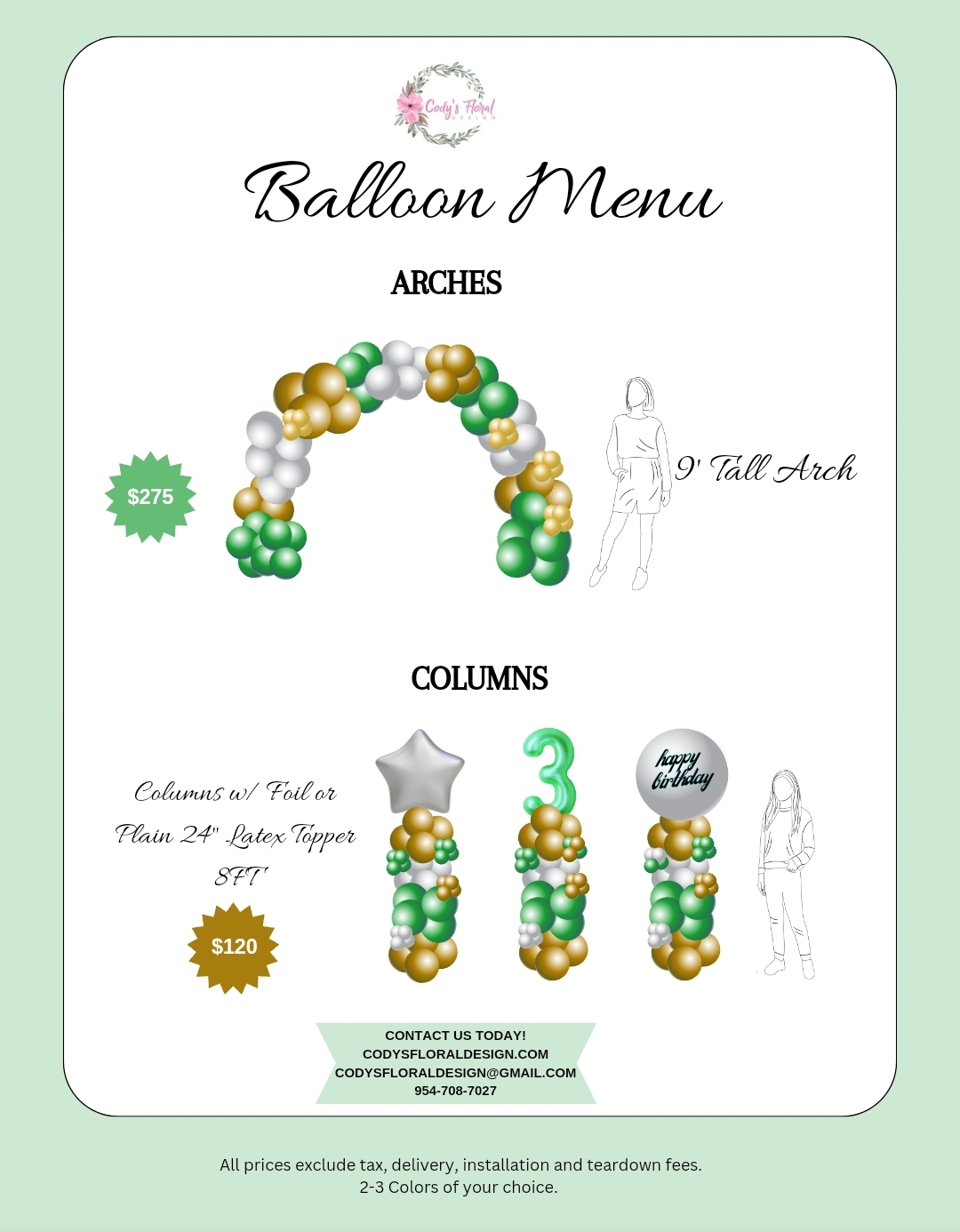 Cody's Floral DESIGN

Balloon Menu

ARCHES

$275

9' Tall Arch

COLUMNS

Columns w/ Foil or Plain 24" Latex Topper 8FT'

$120

3

happy birthday

CONTACT US TODAY!
CODYSFLORALDESIGN.COM
CODYSFLORALDESIGN@GMAIL.COM
954-708-7027

All prices exclude tax, delivery, installation and teardown fees.
2-3 Colors of your choice.